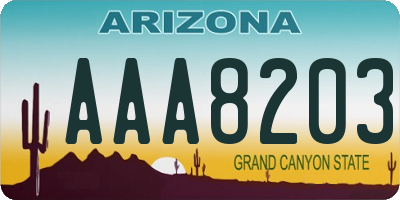 ARIZONA

AAA8203

GRAND CANYON STATE